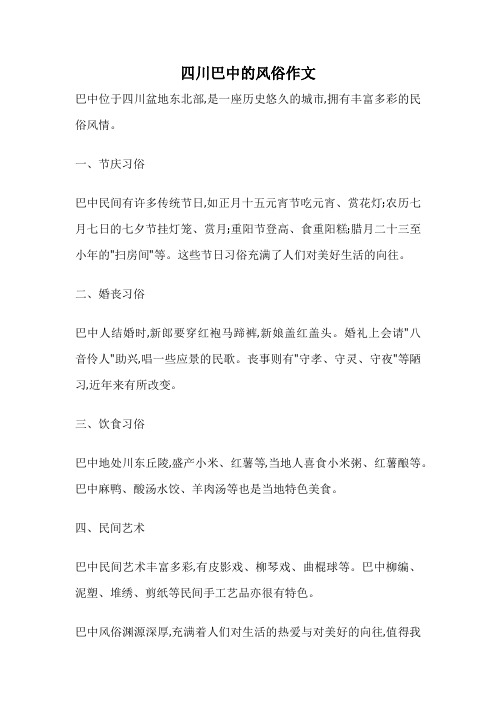 四川巴中的风俗作文

巴中位于四川盆地东北部,是一座历史悠久的城市,拥有丰富多彩的民俗风情。

一、节庆习俗

巴中民间有许多传统节日,如正月十五元宵节吃元宵、赏花灯;农历七月七日的七夕节挂灯笼、赏月;重阳节登高、食重阳糕;腊月二十三至小年的"扫房间"等。这些节日习俗充满了人们对美好生活的向往。

二、婚丧习俗

巴中人结婚时,新郎要穿红袍马蹄裤,新娘盖红盖头。婚礼上会请"八音伶人"助兴,唱一些应景的民歌。丧事则有"守孝、守灵、守夜"等陋习,近年来有所改变。

三、饮食习俗

巴中地处川东丘陵,盛产小米、红薯等,当地人喜食小米粥、红薯酿等。巴中麻鸭、酸汤水饺、羊肉汤等也是当地特色美食。

四、民间艺术

巴中民间艺术丰富多彩,有皮影戏、柳琴戏、曲棍球等。巴中柳编、泥塑、堆绣、剪纸等民间手工艺品亦很有特色。

巴中风俗渊源深厚,充满着人们对生活的热爱与对美好的向往,值得我